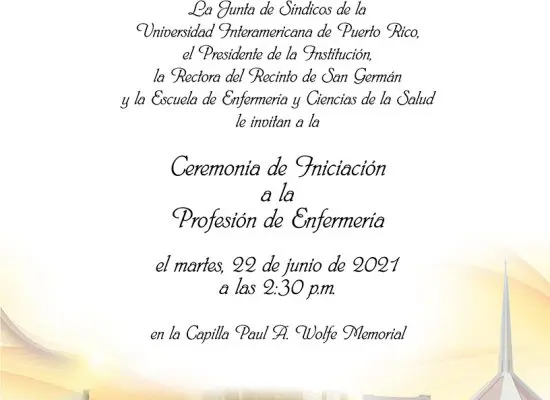 La Junta de Síndicos de la
Universidad Interamericana de Puerto Rico,
el Presidente de la Institución,
la Rectora del Recinto de San Germán
y la Escuela de Enfermería y Ciencias de la Salud
le invitan a la

Ceremonia de Iniciación
a la
Profesión de Enfermería

el martes, 22 de junio de 2021
a las 2:30 p.m.

en la Capilla Paul A. Wolfe Memorial